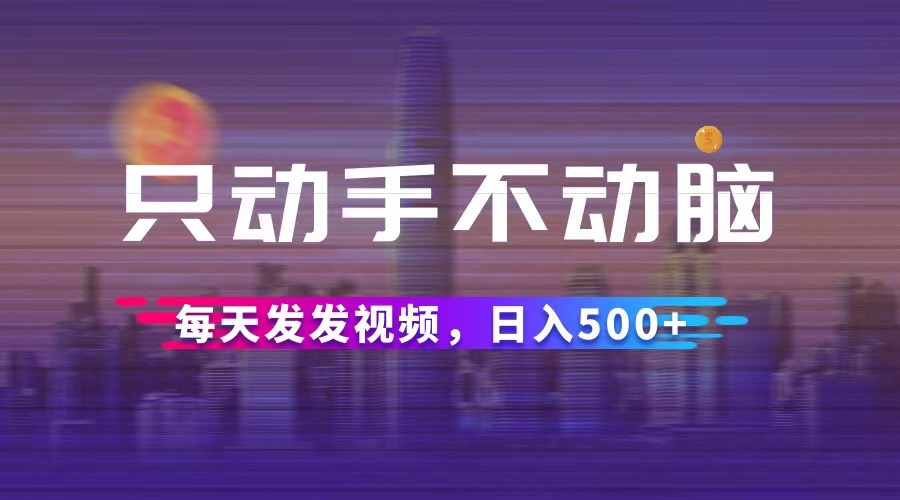 只动手不动脑

每天发发视频，日入500+